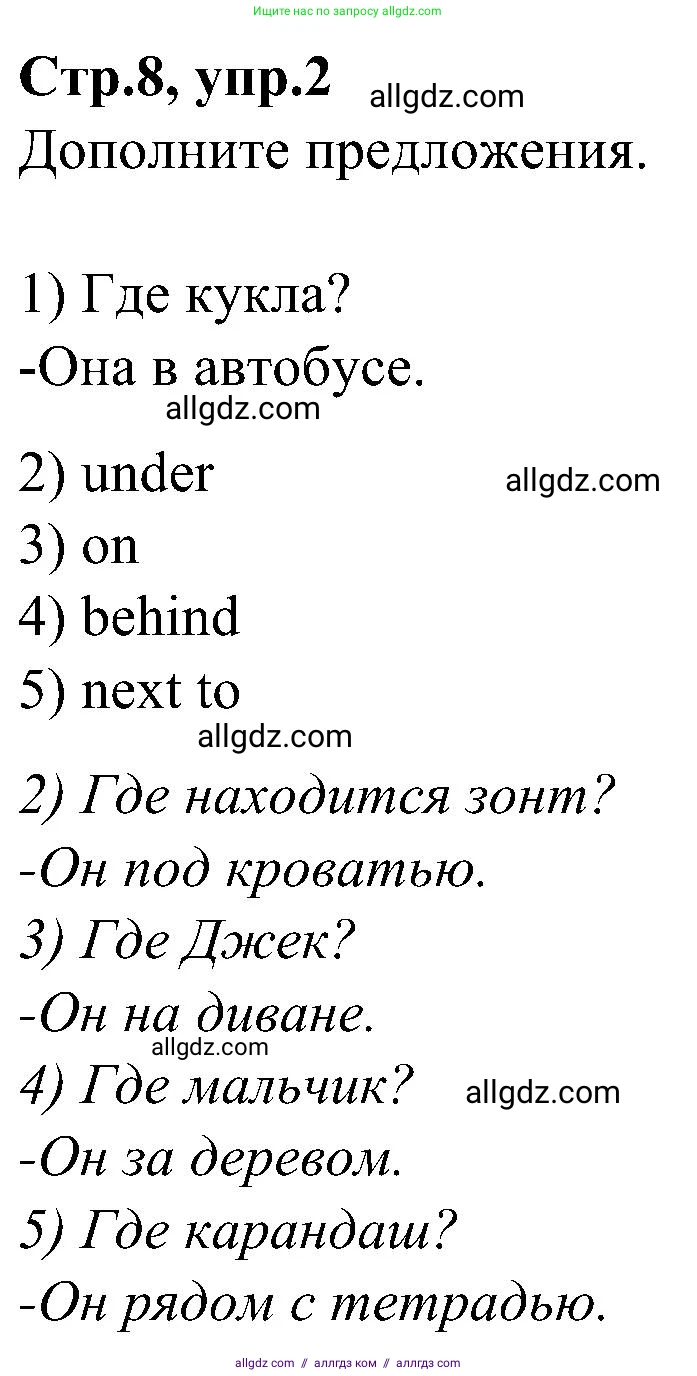 Ищите нас по запросу allgdz.com

Стр.8, упр.2 allgdz.com
Дополните предложения.

1) Где кукла?
-Она в автобусе.
allgdz.com
2) under allgdz.com
3) on
4) behind
5) next to
allgdz.com
2) Где находится зонт?
-Он под кроватью.
3) Где Джек?
-Он на диване.
allgdz.com
4) Где мальчик? allgdz.com
-Он за деревом.
5) Где карандаш?
-Он рядом с тетрадью.

allgdz.com // аллгдз ком // аллгдз com